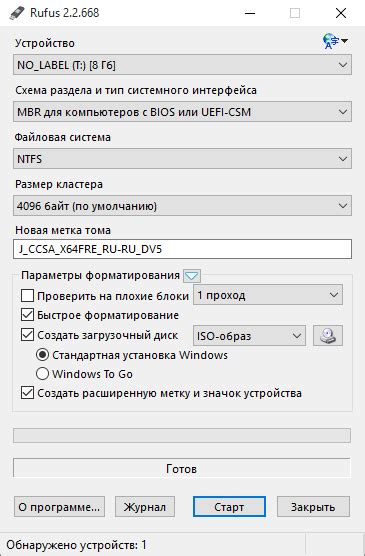 Rufus 2.2.668

Устройство

NO_LABEL (T:) [8 Гб]

Схема раздела и тип системного интерфейса

MBR для компьютеров с BIOS или UEFI-CSM

Файловая система

NTFS

Размер кластера

4096 байт (по умолчанию)

Новая метка тома

J_CCSA_X64FRE_RU-RU_DV5

Параметры форматирования

Проверить на плохие блоки

1 проход

Быстрое форматирование

Создать загрузочный диск

ISO-образ

Стандартная установка Windows

Windows To Go

Создать расширенную метку и значок устройства

Готов

О программе...

Журнал

Старт

Закрыть

Обнаружено устройств: 1